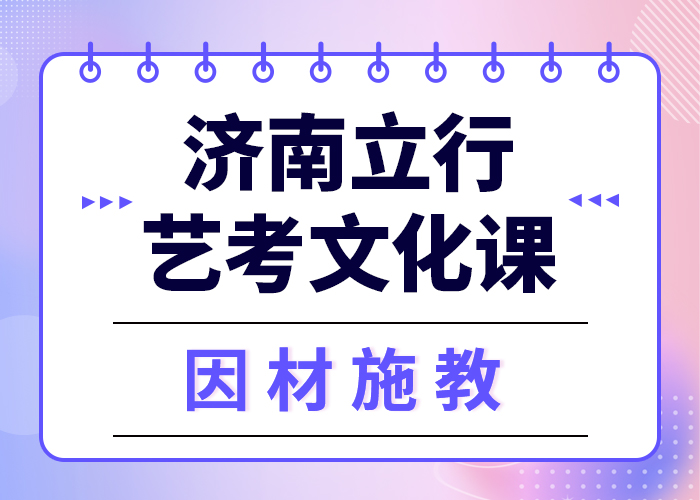 济南立行
艺考文化课

因材施教